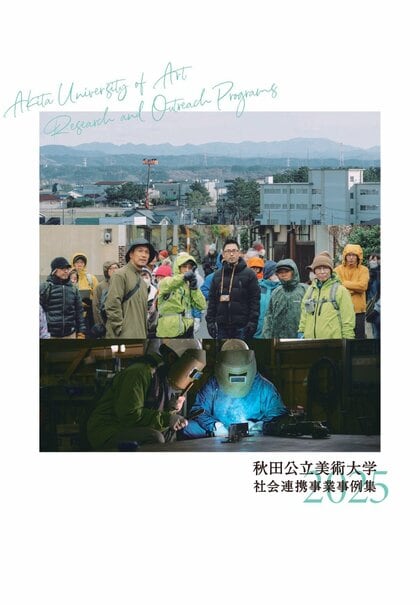 Akita University of Art
Research and Outreach Programs

秋田公立美術大学
社会連携事業事例集
2025